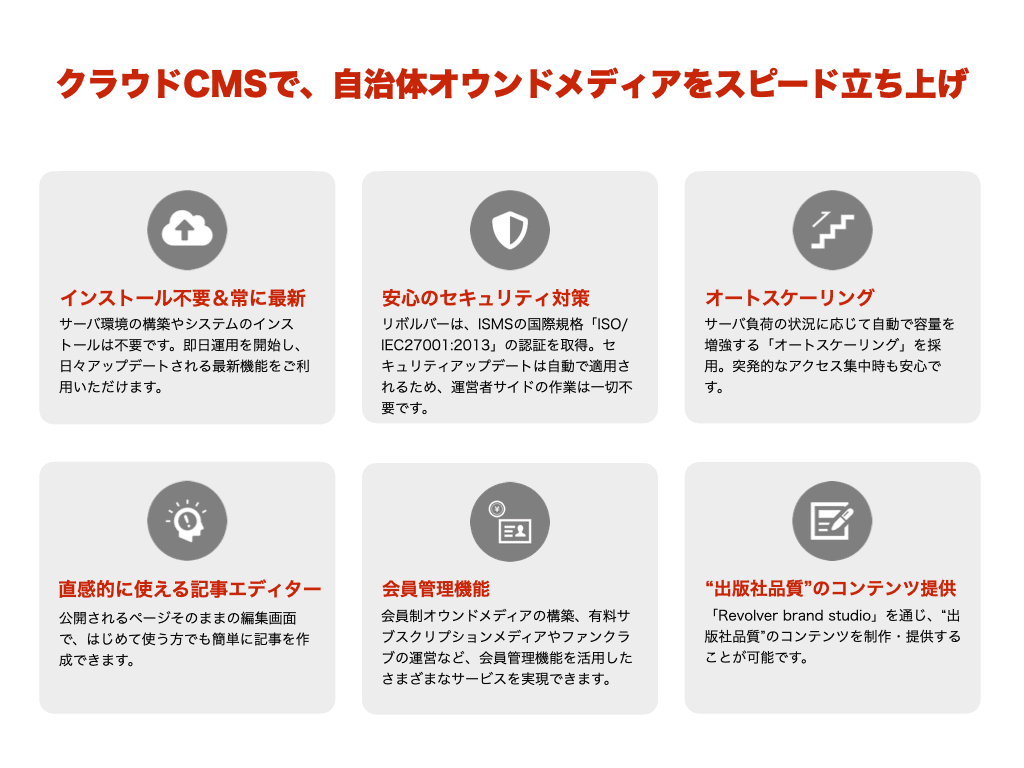 クラウドCMSで、自治体オウンドメディアをスピード立ち上げ

インストール不要＆常に最新

サーバ環境の構築やシステムのインストールは不要です。即日運用を開始し、日々アップデートされる最新機能をご利用いただけます。

安心のセキュリティ対策

リボルバーは、ISMSの国際規格「ISO/IEC27001:2013」の認証を取得。セキュリティアップデートは自動で適用されるため、運営者サイドの作業は一切不要です。

オートスケーリング

サーバ負荷の状況に応じて自動で容量を増強する「オートスケーリング」を採用。突発的なアクセス集中時も安心です。

直感的に使える記事エディター

公開されるページそのままの編集画面で、はじめて使う方でも簡単に記事を作成できます。

会員管理機能

会員制オウンドメディアの構築、有料サブスクリプションメディアやファンクラブの運営など、会員管理機能を活用したさまざまなサービスを実現できます。

“出版社品質”のコンテンツ提供

「Revolver brand studio」を通じ、“出版社品質”のコンテンツを制作・提供することが可能です。